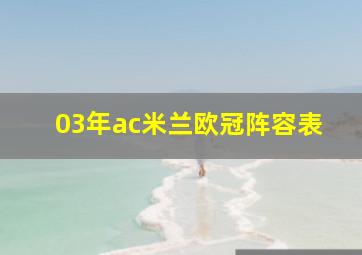 03年ac米兰欧冠阵容表